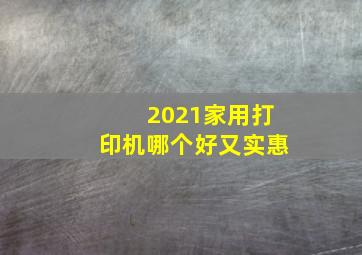 2021家用打印机哪个好又实惠